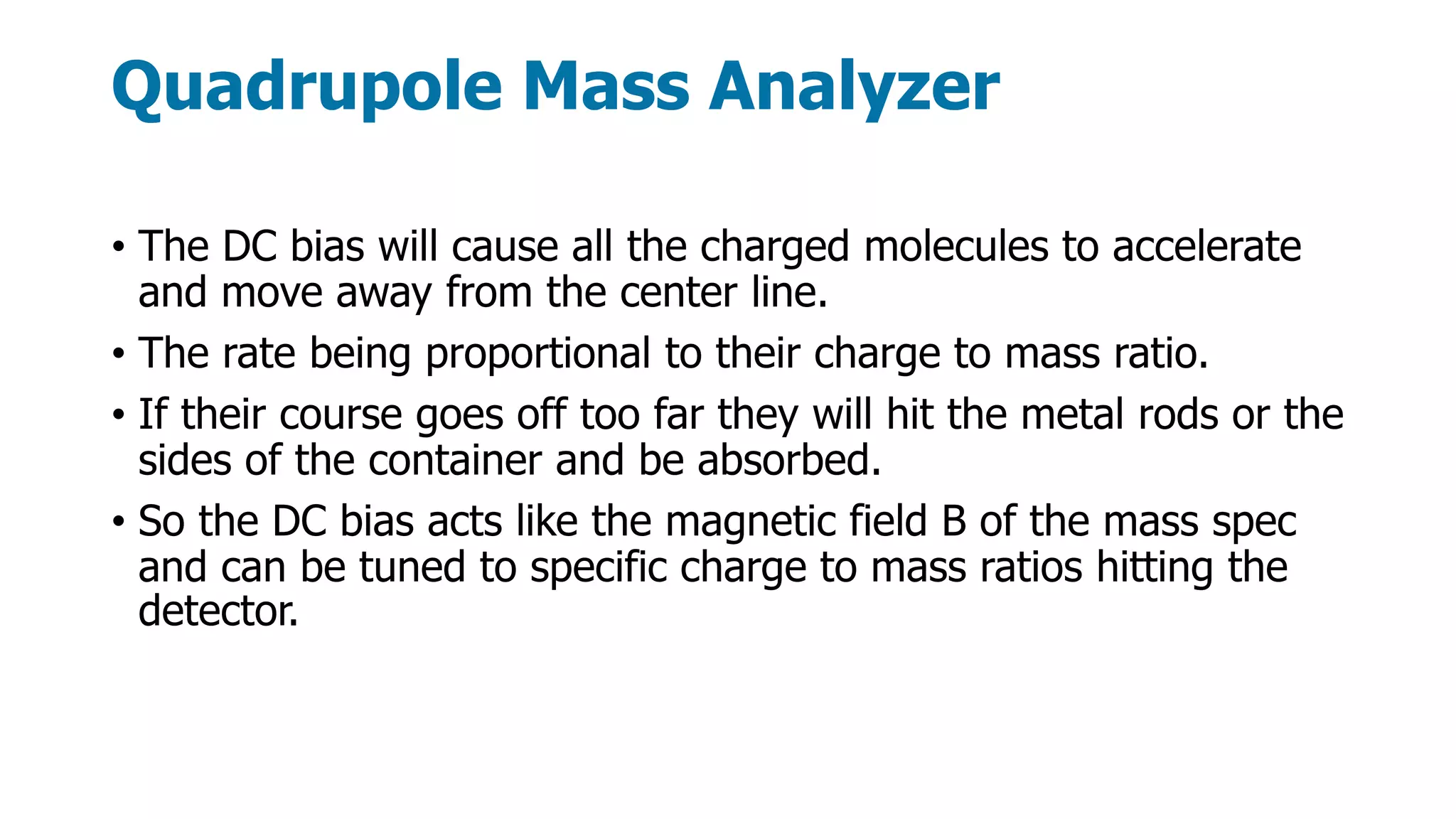 Quadrupole Mass Analyzer

• The DC bias will cause all the charged molecules to accelerate and move away from the center line.
• The rate being proportional to their charge to mass ratio.
• If their course goes off too far they will hit the metal rods or the sides of the container and be absorbed.
• So the DC bias acts like the magnetic field B of the mass spec and can be tuned to specific charge to mass ratios hitting the detector.